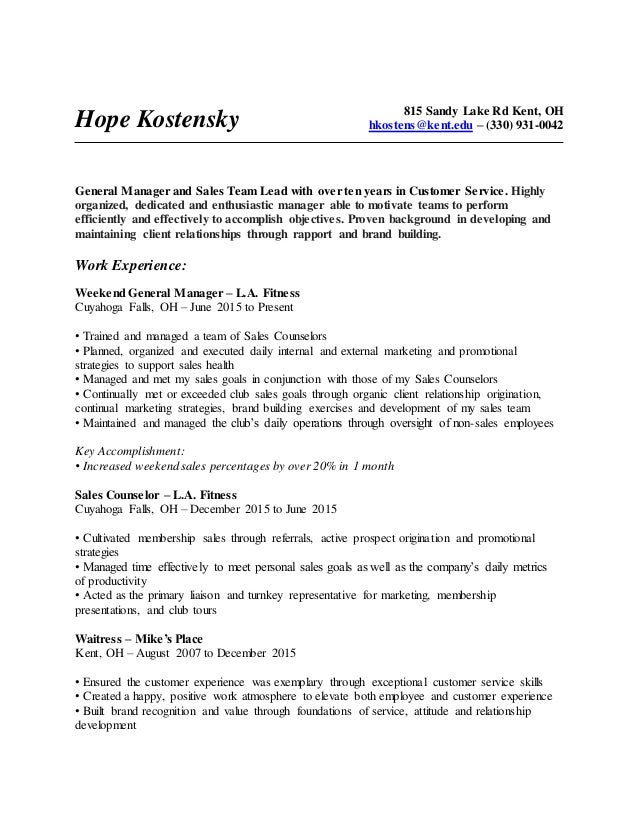 Hope Kostensky

815 Sandy Lake Rd Kent, OH
hkostens@kent.edu – (330) 931-0042

General Manager and Sales Team Lead with over ten years in Customer Service. Highly organized, dedicated and enthusiastic manager able to motivate teams to perform efficiently and effectively to accomplish objectives. Proven background in developing and maintaining client relationships through rapport and brand building.

Work Experience:

Weekend General Manager – L.A. Fitness
Cuyahoga Falls, OH – June 2015 to Present

• Trained and managed a team of Sales Counselors
• Planned, organized and executed daily internal and external marketing and promotional strategies to support sales health
• Managed and met my sales goals in conjunction with those of my Sales Counselors
• Continually met or exceeded club sales goals through organic client relationship origination, continual marketing strategies, brand building exercises and development of my sales team
• Maintained and managed the club's daily operations through oversight of non-sales employees

Key Accomplishment:
• Increased weekend sales percentages by over 20% in 1 month

Sales Counselor – L.A. Fitness
Cuyahoga Falls, OH – December 2015 to June 2015

• Cultivated membership sales through referrals, active prospect origination and promotional strategies
• Managed time effectively to meet personal sales goals as well as the company's daily metrics of productivity
• Acted as the primary liaison and turnkey representative for marketing, membership presentations, and club tours

Waitress – Mike's Place
Kent, OH – August 2007 to December 2015

• Ensured the customer experience was exemplary through exceptional customer service skills
• Created a happy, positive work atmosphere to elevate both employee and customer experience
• Built brand recognition and value through foundations of service, attitude and relationship development